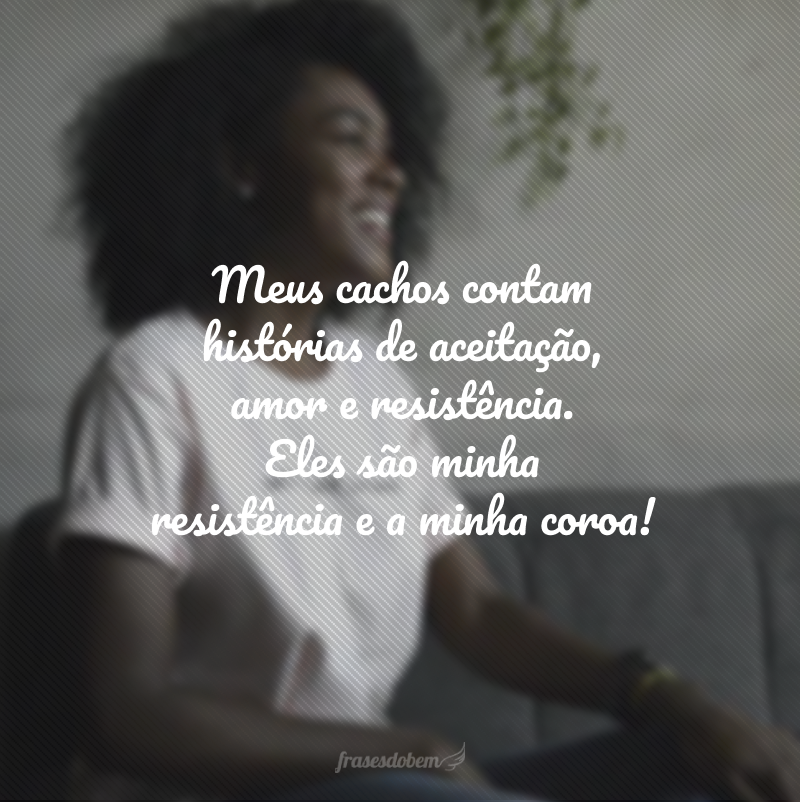 Meus cachos contam histórias de aceitação, amor e resistência. Eles são minha resistência e a minha coroa!

frasesdobem